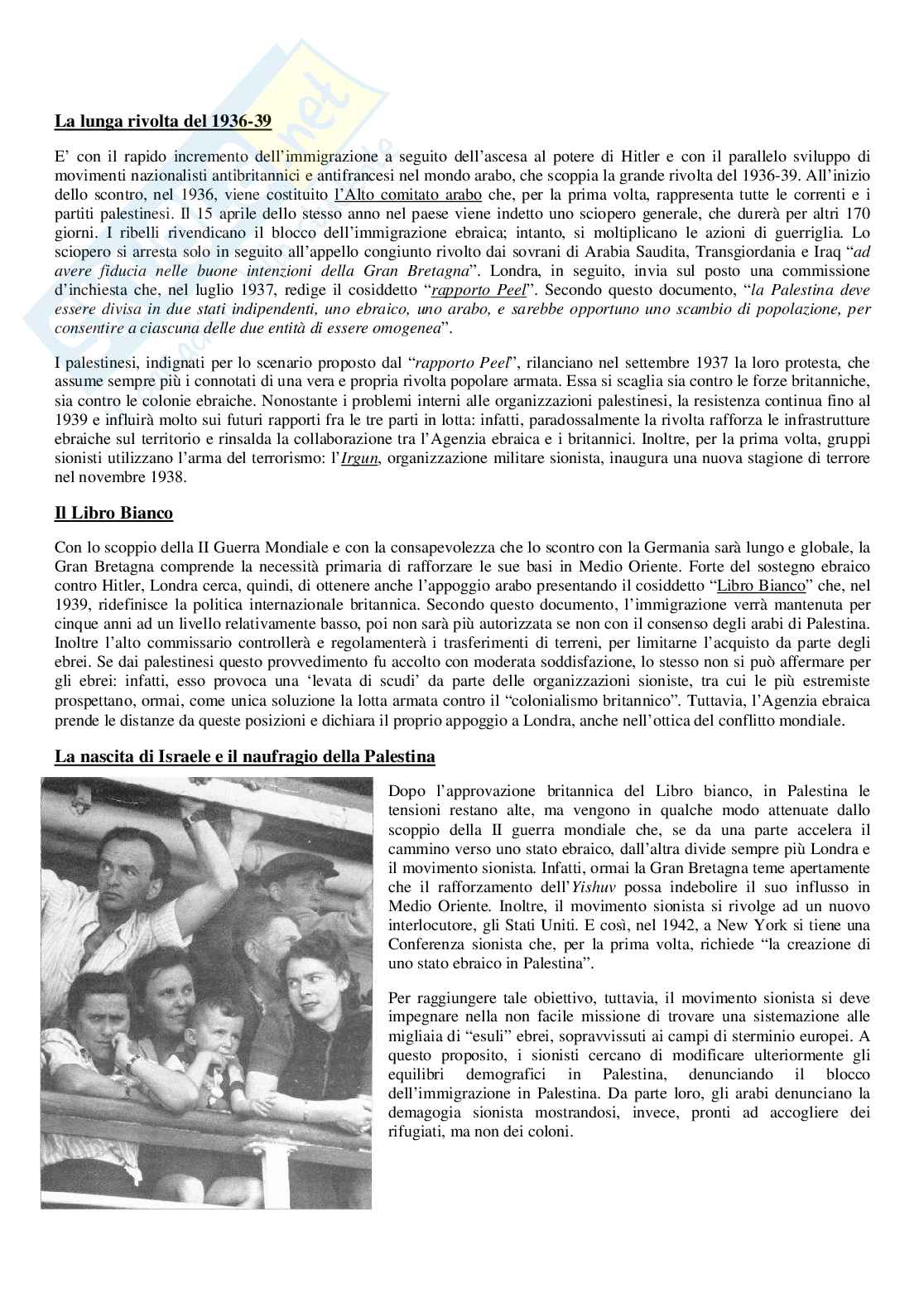 La lunga rivolta del 1936-39

E' con il rapido incremento dell'immigrazione a seguito dell'ascesa al potere di Hitler e con il parallelo sviluppo di movimenti nazionalisti antibritannici e antifrancesi nel mondo arabo, che scoppia la grande rivolta del 1936-39. All'inizio dello scontro, nel 1936, viene costituito l'Alto comitato arabo che, per la prima volta, rappresenta tutte le correnti e i partiti palestinesi. Il 15 aprile dello stesso anno nel paese viene indetto uno sciopero generale, che durerà per altri 170 giorni. I ribelli rivendicano il blocco dell'immigrazione ebraica; intanto, si moltiplicano le azioni di guerriglia. Lo sciopero si arresta solo in seguito all'appello congiunto rivolto dai sovrani di Arabia Saudita, Transgiordania e Iraq "ad avere fiducia nelle buone intenzioni della Gran Bretagna". Londra, in seguito, invia sul posto una commissione d'inchiesta che, nel luglio 1937, redige il cosiddetto "rapporto Peel". Secondo questo documento, "la Palestina deve essere divisa in due stati indipendenti, uno ebraico, uno arabo, e sarebbe opportuno uno scambio di popolazione, per consentire a ciascuna delle due entità di essere omogenea".

I palestinesi, indignati per lo scenario proposto dal "rapporto Peel", rilanciano nel settembre 1937 la loro protesta, che assume sempre più i connotati di una vera e propria rivolta popolare armata. Essa si scaglia sia contro le forze britanniche, sia contro le colonie ebraiche. Nonostante i problemi interni alle organizzazioni palestinesi, la resistenza continua fino al 1939 e influirà molto sui futuri rapporti fra le tre parti in lotta: infatti, paradossalmente la rivolta rafforza le infrastrutture ebraiche sul territorio e rinsalda la collaborazione tra l'Agenzia ebraica e i britannici. Inoltre, per la prima volta, gruppi sionisti utilizzano l'arma del terrorismo: l'Irgun, organizzazione militare sionista, inaugura una nuova stagione di terrore nel novembre 1938.

Il Libro Bianco

Con lo scoppio della II Guerra Mondiale e con la consapevolezza che lo scontro con la Germania sarà lungo e globale, la Gran Bretagna comprende la necessità primaria di rafforzare le sue basi in Medio Oriente. Forte del sostegno ebraico contro Hitler, Londra cerca, quindi, di ottenere anche l'appoggio arabo presentando il cosiddetto "Libro Bianco" che, nel 1939, ridefinisce la politica internazionale britannica. Secondo questo documento, l'immigrazione verrà mantenuta per cinque anni ad un livello relativamente basso, poi non sarà più autorizzata se non con il consenso degli arabi di Palestina. Inoltre l'alto commissario controllerà e regolamenterà i trasferimenti di terreni, per limitarne l'acquisto da parte degli ebrei. Se dai palestinesi questo provvedimento fu accolto con moderata soddisfazione, lo stesso non si può affermare per gli ebrei: infatti, esso provoca una 'levata di scudi' da parte delle organizzazioni sioniste, tra cui le più estremiste prospettano, ormai, come unica soluzione la lotta armata contro il "colonialismo britannico". Tuttavia, l'Agenzia ebraica prende le distanze da queste posizioni e dichiara il proprio appoggio a Londra, anche nell'ottica del conflitto mondiale.

La nascita di Israele e il naufragio della Palestina

Dopo l'approvazione britannica del Libro bianco, in Palestina le tensioni restano alte, ma vengono in qualche modo attenuate dallo scoppio della II guerra mondiale che, se da una parte accelera il cammino verso uno stato ebraico, dall'altra divide sempre più Londra e il movimento sionista. Infatti, ormai la Gran Bretagna teme apertamente che il rafforzamento dell'Yishuv possa indebolire il suo influsso in Medio Oriente. Inoltre, il movimento sionista si rivolge ad un nuovo interlocutore, gli Stati Uniti. E così, nel 1942, a New York si tiene una Conferenza sionista che, per la prima volta, richiede "la creazione di uno stato ebraico in Palestina".

Per raggiungere tale obiettivo, tuttavia, il movimento sionista si deve impegnare nella non facile missione di trovare una sistemazione alle migliaia di "esuli" ebrei, sopravvissuti ai campi di sterminio europei. A questo proposito, i sionisti cercano di modificare ulteriormente gli equilibri demografici in Palestina, denunciando il blocco dell'immigrazione in Palestina. Da parte loro, gli arabi denunciano la demagogia sionista mostrandosi, invece, pronti ad accogliere dei rifugiati, ma non dei coloni.